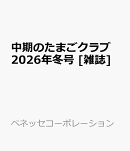 中期のたまごクラブ 2026年冬号 [雑誌]

ベネッセコーポレーション